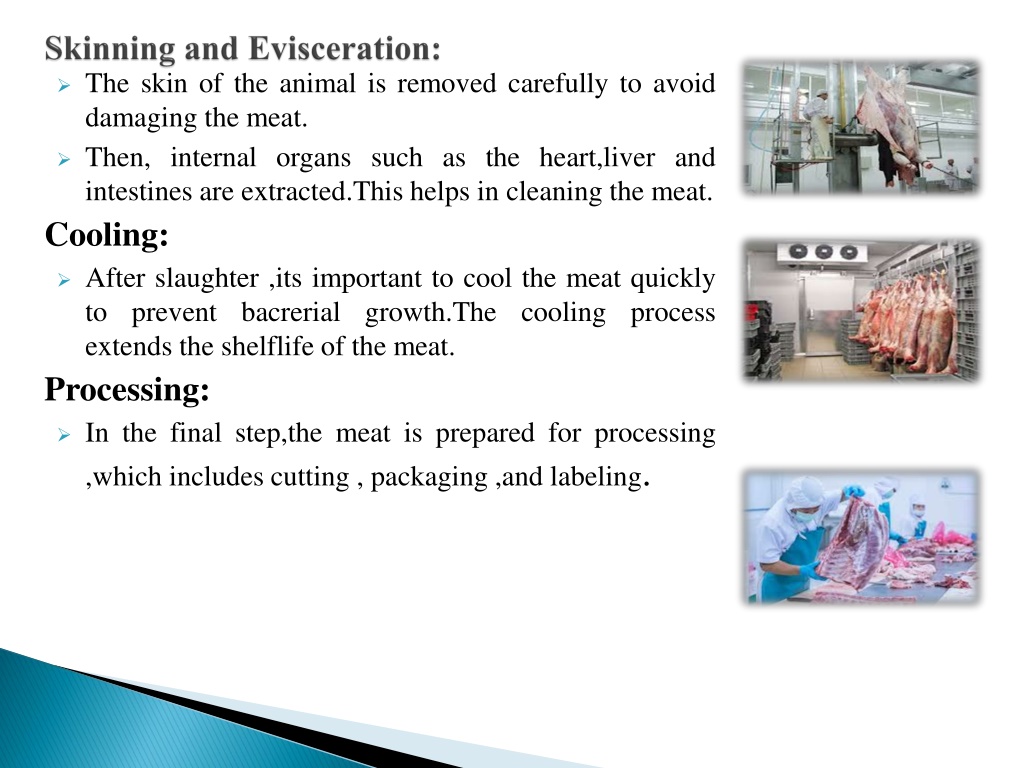 Skinning and Evisceration:

➢ The skin of the animal is removed carefully to avoid damaging the meat.

➢ Then, internal organs such as the heart,liver and intestines are extracted.This helps in cleaning the meat.

Cooling:

➢ After slaughter ,its important to cool the meat quickly to prevent bacrerial growth.The cooling process extends the shelflife of the meat.

Processing:

➢ In the final step,the meat is prepared for processing ,which includes cutting , packaging ,and labeling.